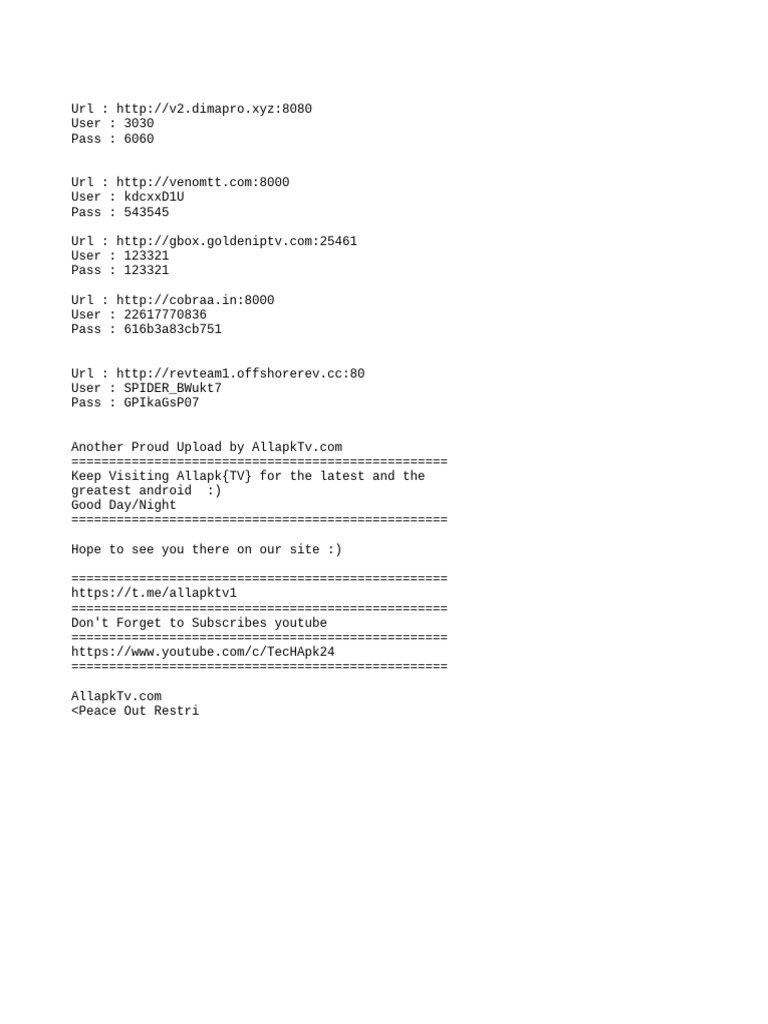 Url : http://v2.dimapro.xyz:8080
User : 3030
Pass : 6060

Url : http://venomtt.com:8000
User : kdcxxD1U
Pass : 543545

Url : http://gbox.goldeniptv.com:25461
User : 123321
Pass : 123321

Url : http://cobraa.in:8000
User : 22617770836
Pass : 616b3a83cb751

Url : http://revteam1.offshorerev.cc:80
User : SPIDER_BWukt7
Pass : GPIkaGsP07

Another Proud Upload by AllapkTv.com
==================================================
Keep Visiting Allapk{TV} for the latest and the greatest android :)
Good Day/Night
==================================================

Hope to see you there on our site :)

==================================================
https://t.me/allapktv1
==================================================
Don't Forget to Subscribes youtube
==================================================
https://www.youtube.com/c/TecHApk24
==================================================

AllapkTv.com
<Peace Out Restri